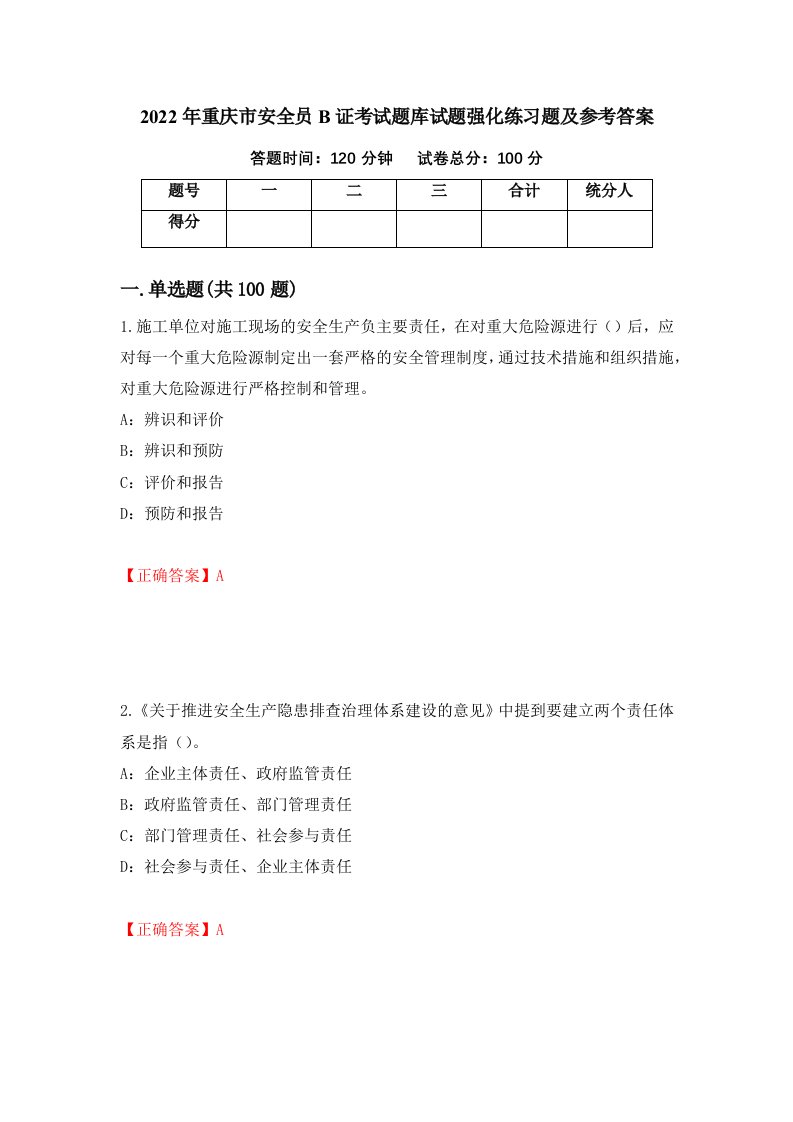 2022年重庆市安全员B证考试题库试题强化练习题及参考答案

答题时间：120分钟　试卷总分：100分

| 题号 | 一 | 二 | 三 | 合计 | 统分人 |
|---|---|---|---|---|---|
| 得分 | | | | | |

一.单选题(共100题)

1.施工单位对施工现场的安全生产负主要责任，在对重大危险源进行（）后，应对每一个重大危险源制定出一套严格的安全管理制度，通过技术措施和组织措施，对重大危险源进行严格控制和管理。

A：辨识和评价

B：辨识和预防

C：评价和报告

D：预防和报告

【正确答案】A

2.《关于推进安全生产隐患排查治理体系建设的意见》中提到要建立两个责任体系是指（）。

A：企业主体责任、政府监管责任

B：政府监管责任、部门管理责任

C：部门管理责任、社会参与责任

D：社会参与责任、企业主体责任

【正确答案】A